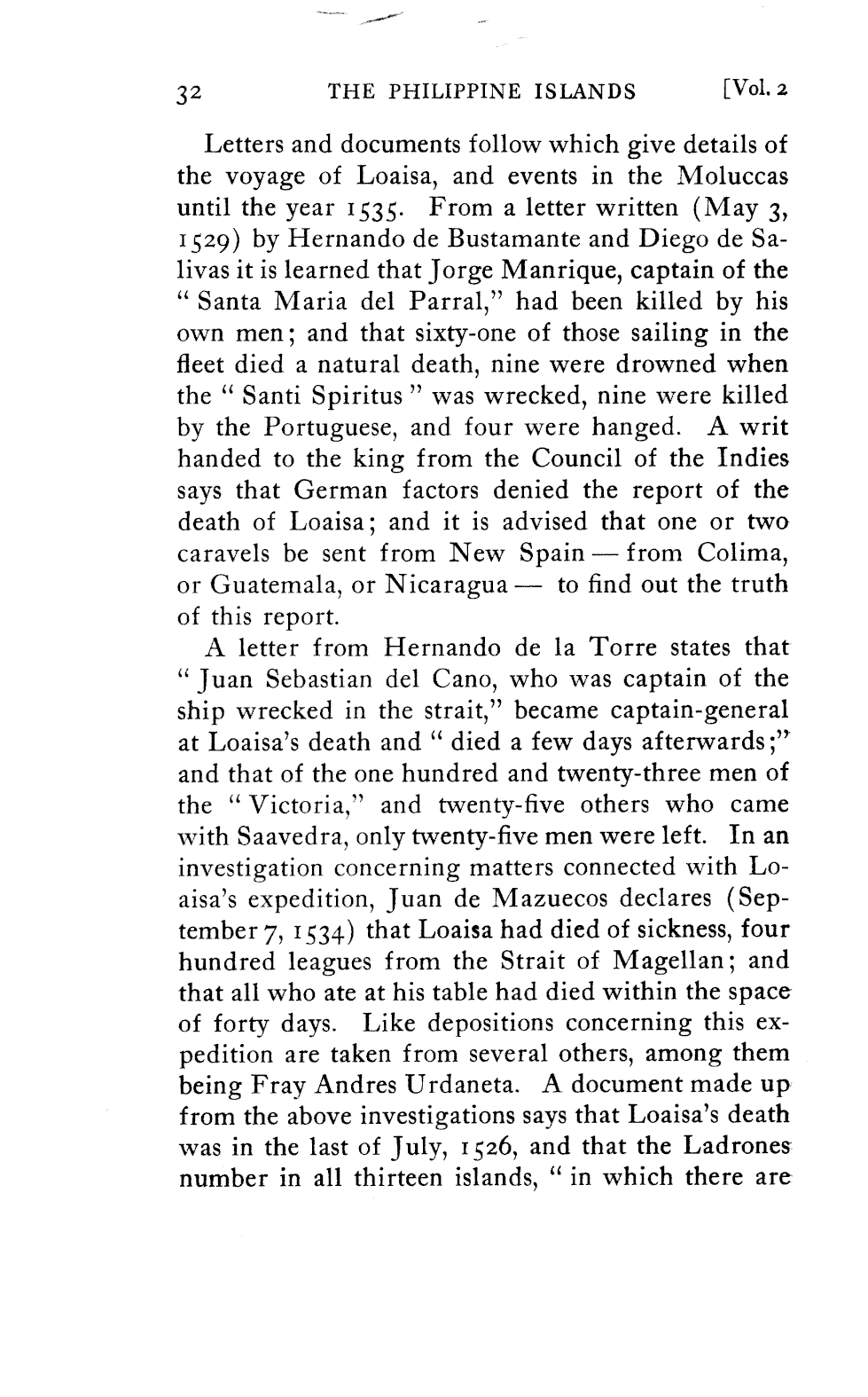 32 THE PHILIPPINE ISLANDS [Vol. 2

Letters and documents follow which give details of the voyage of Loaisa, and events in the Moluccas until the year 1535. From a letter written (May 3, 1529) by Hernando de Bustamante and Diego de Salivas it is learned that Jorge Manrique, captain of the "Santa Maria del Parral," had been killed by his own men; and that sixty-one of those sailing in the fleet died a natural death, nine were drowned when the "Santi Spiritus" was wrecked, nine were killed by the Portuguese, and four were hanged. A writ handed to the king from the Council of the Indies says that German factors denied the report of the death of Loaisa; and it is advised that one or two caravels be sent from New Spain — from Colima, or Guatemala, or Nicaragua — to find out the truth of this report.

A letter from Hernando de la Torre states that "Juan Sebastian del Cano, who was captain of the ship wrecked in the strait," became captain-general at Loaisa's death and "died a few days afterwards;" and that of the one hundred and twenty-three men of the "Victoria," and twenty-five others who came with Saavedra, only twenty-five men were left. In an investigation concerning matters connected with Loaisa's expedition, Juan de Mazuecos declares (September 7, 1534) that Loaisa had died of sickness, four hundred leagues from the Strait of Magellan; and that all who ate at his table had died within the space of forty days. Like depositions concerning this expedition are taken from several others, among them being Fray Andres Urdaneta. A document made up from the above investigations says that Loaisa's death was in the last of July, 1526, and that the Ladrones number in all thirteen islands, "in which there are